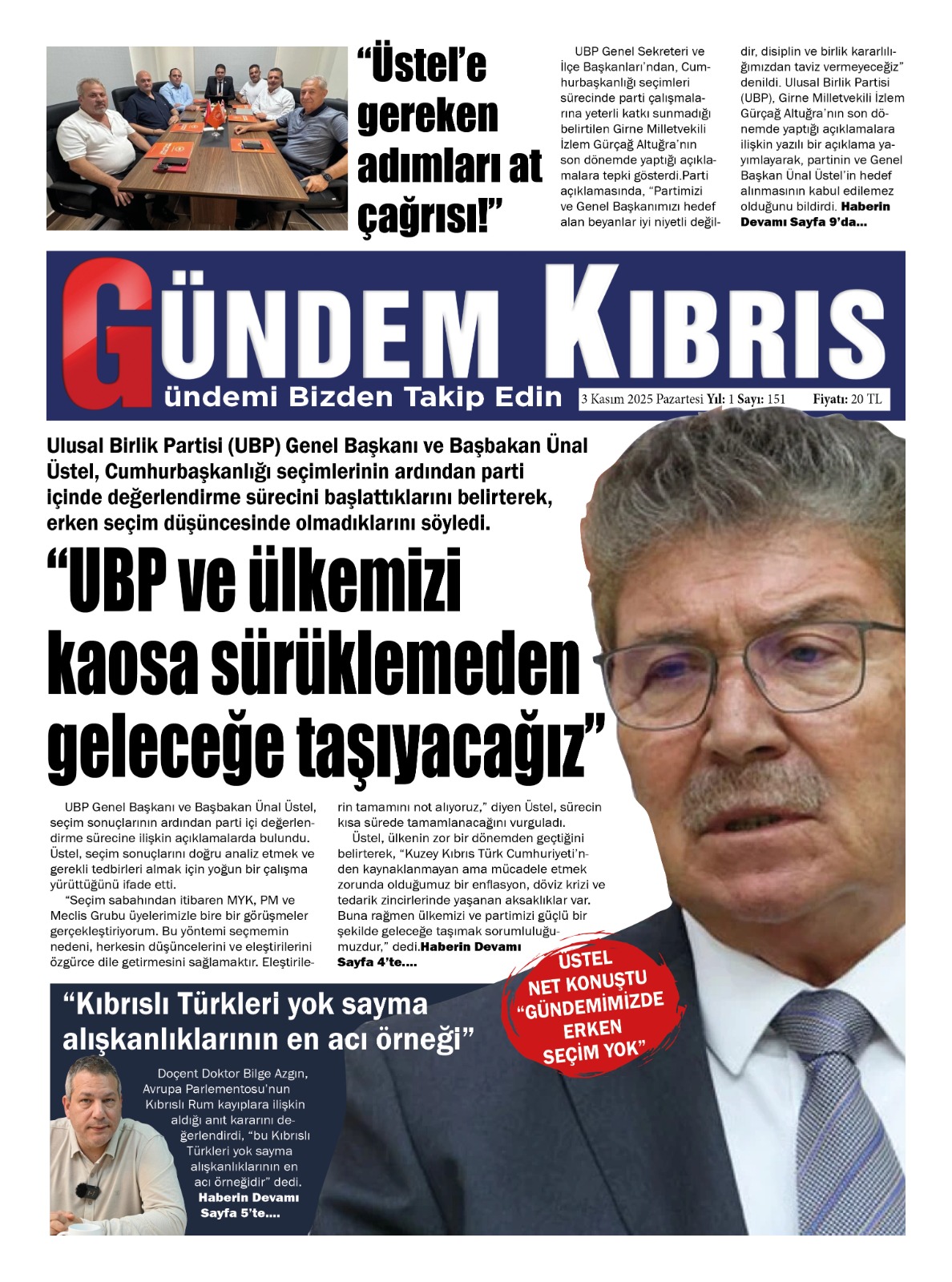 “Üstel’e gereken adımları at çağrısı!”

UBP Genel Sekreteri ve İlçe Başkanları’ndan, Cumhurbaşkanlığı seçimleri sürecinde parti çalışmalarına yeterli katkı sunmadığı belirtilen Girne Milletvekili İzlem Gürçağ Altuğra’nın son dönemde yaptığı açıklamalara tepki gösterdi.Parti açıklamasında, “Partimizi ve Genel Başkanımızı hedef alan beyanlar iyi niyetli değildir, disiplin ve birlik kararlılığımızdan taviz vermeyeceğiz” denildi. Ulusal Birlik Partisi (UBP), Girne Milletvekili İzlem Gürçağ Altuğra’nın son dönemde yaptığı açıklamalara ilişkin yazılı bir açıklama yayımlayarak, partinin ve Genel Başkan Ünal Üstel’in hedef alınmasının kabul edilemez olduğunu bildirdi. Haberin Devamı Sayfa 9’da...

GÜNDEM KIBRIS
ündemi Bizden Takip Edin
3 Kasım 2025 Pazartesi Yıl: 1 Sayı: 151 Fiyatı: 20 TL

Ulusal Birlik Partisi (UBP) Genel Başkanı ve Başbakan Ünal Üstel, Cumhurbaşkanlığı seçimlerinin ardından parti içinde değerlendirme sürecini başlattıklarını belirterek, erken seçim düşüncesinde olmadıklarını söyledi.

“UBP ve ülkemizi kaosa sürüklemeden geleceğe taşıyacağız”

UBP Genel Başkanı ve Başbakan Ünal Üstel, seçim sonuçlarının ardından parti içi değerlendirme sürecine ilişkin açıklamalarda bulundu. Üstel, seçim sonuçlarını doğru analiz etmek ve gerekli tedbirleri almak için yoğun bir çalışma yürüttüğünü ifade etti.

“Seçim sabahından itibaren MYK, PM ve Meclis Grubu üyelerimizle bire bir görüşmeler gerçekleştiriyorum. Bu yöntemi seçmemin nedeni, herkesin düşüncelerini ve eleştirilerini özgürce dile getirmesini sağlamaktır. Eleştirilerin tamamını not alıyoruz,” diyen Üstel, sürecin kısa sürede tamamlanacağını vurguladı.

Üstel, ülkenin zor bir dönemden geçtiğini belirterek, “Kuzey Kıbrıs Türk Cumhuriyeti’nden kaynaklanmayan ama mücadele etmek zorunda olduğumuz bir enflasyon, döviz krizi ve tedarik zincirlerinde yaşanan aksaklıklar var. Buna rağmen ülkemizi ve partimizi güçlü bir şekilde geleceğe taşımak sorumluluğumuzdur,” dedi.Haberin Devamı Sayfa 4’te....

ÜSTEL NET KONUŞTU “GÜNDEMİMİZDE ERKEN SEÇİM YOK”

“Kıbrıslı Türkleri yok sayma alışkanlıklarının en acı örneği”

Doçent Doktor Bilge Azgın, Avrupa Parlementosu’nun Kıbrıslı Rum kayıplara ilişkin aldığı anıt kararını değerlendirdi, “bu Kıbrıslı Türkleri yok sayma alışkanlıklarının en acı örneğidir” dedi. Haberin Devamı Sayfa 5’te....